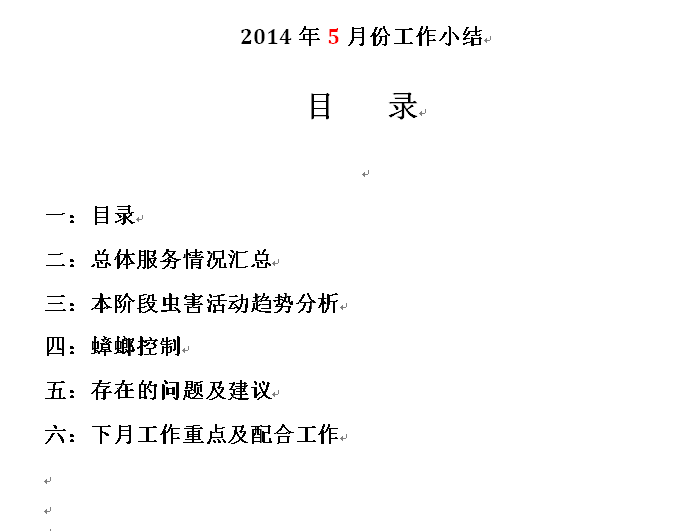 2014 年 5 月份工作小结

目　　录

一：目录

二：总体服务情况汇总

三：本阶段虫害活动趋势分析

四：蟑螂控制

五：存在的问题及建议

六：下月工作重点及配合工作